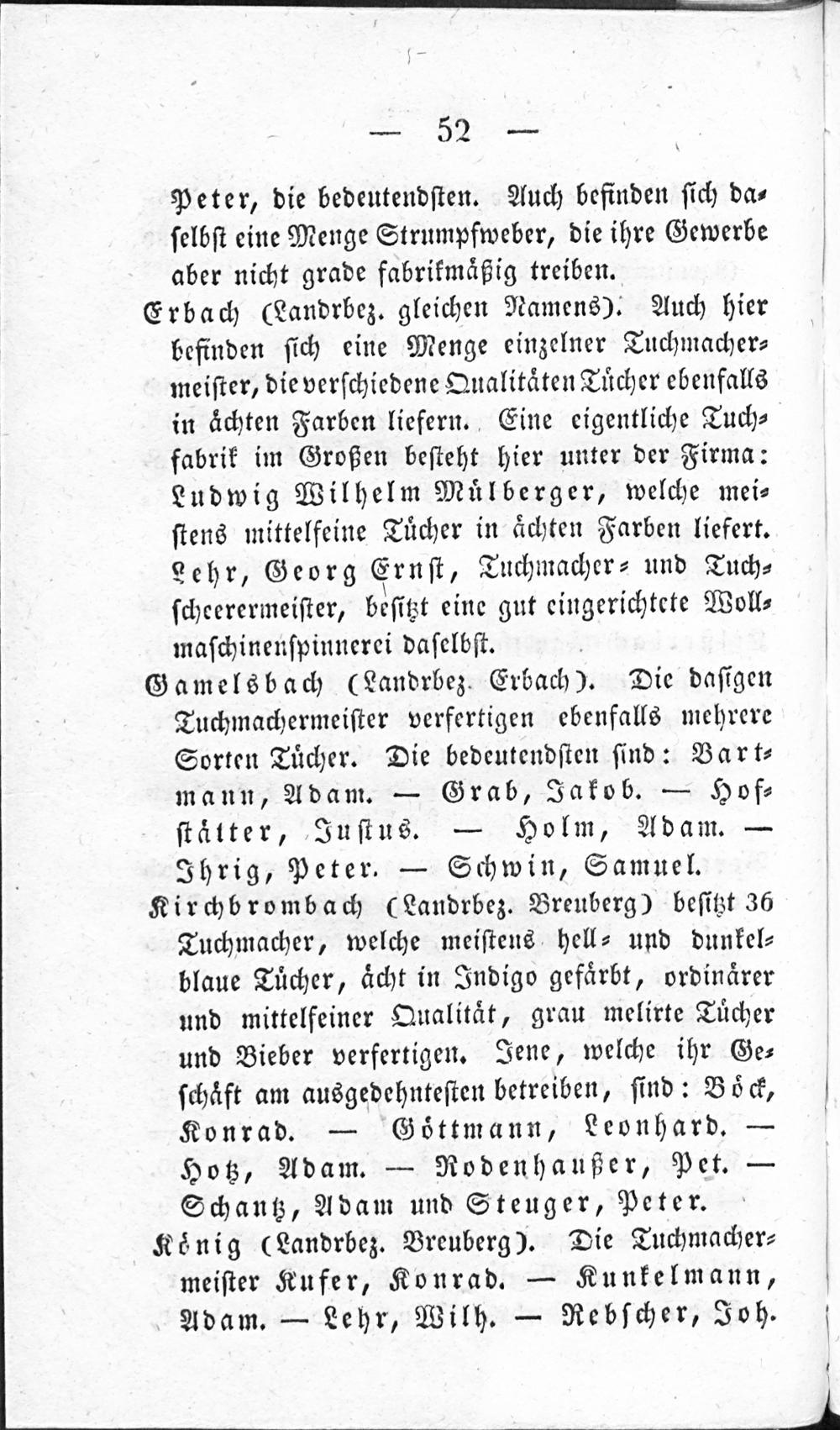 — 52 —

Peter, die bedeutendsten. Auch befinden sich daselbst eine Menge Strumpfweber, die ihre Gewerbe aber nicht grade fabrikmäßig treiben.

Erbach (Landrbez. gleichen Namens). Auch hier befinden sich eine Menge einzelner Tuchmachermeister, die verschiedene Qualitäten Tücher ebenfalls in ächten Farben liefern. Eine eigentliche Tuchfabrik im Großen besteht hier unter der Firma: Ludwig Wilhelm Mülberger, welche meistens mittelfeine Tücher in ächten Farben liefert. Lehr, Georg Ernst, Tuchmacher- und Tuchscheerermeister, besitzt eine gut eingerichtete Wollmaschinenspinnerei daselbst.

Gamelsbach (Landrbez. Erbach). Die dasigen Tuchmachermeister verfertigen ebenfalls mehrere Sorten Tücher. Die bedeutendsten sind: Bartmann, Adam. — Grab, Jakob. — Hofstätter, Justus. — Holm, Adam. — Ihrig, Peter. — Schwin, Samuel.

Kirchbrombach (Landrbez. Breuberg) besitzt 36 Tuchmacher, welche meistens hell- und dunkelblaue Tücher, ächt in Indigo gefärbt, ordinärer und mittelfeiner Qualität, grau melirte Tücher und Bieber verfertigen. Jene, welche ihr Geschäft am ausgedehntesten betreiben, sind: Böck, Konrad. — Göttmann, Leonhard. — Hotz, Adam. — Rodenhaußer, Pet. — Schantz, Adam und Steuger, Peter.

König (Landrbez. Breuberg). Die Tuchmachermeister Kufer, Konrad. — Kunkelmann, Adam. — Lehr, Wilh. — Rebscher, Joh.